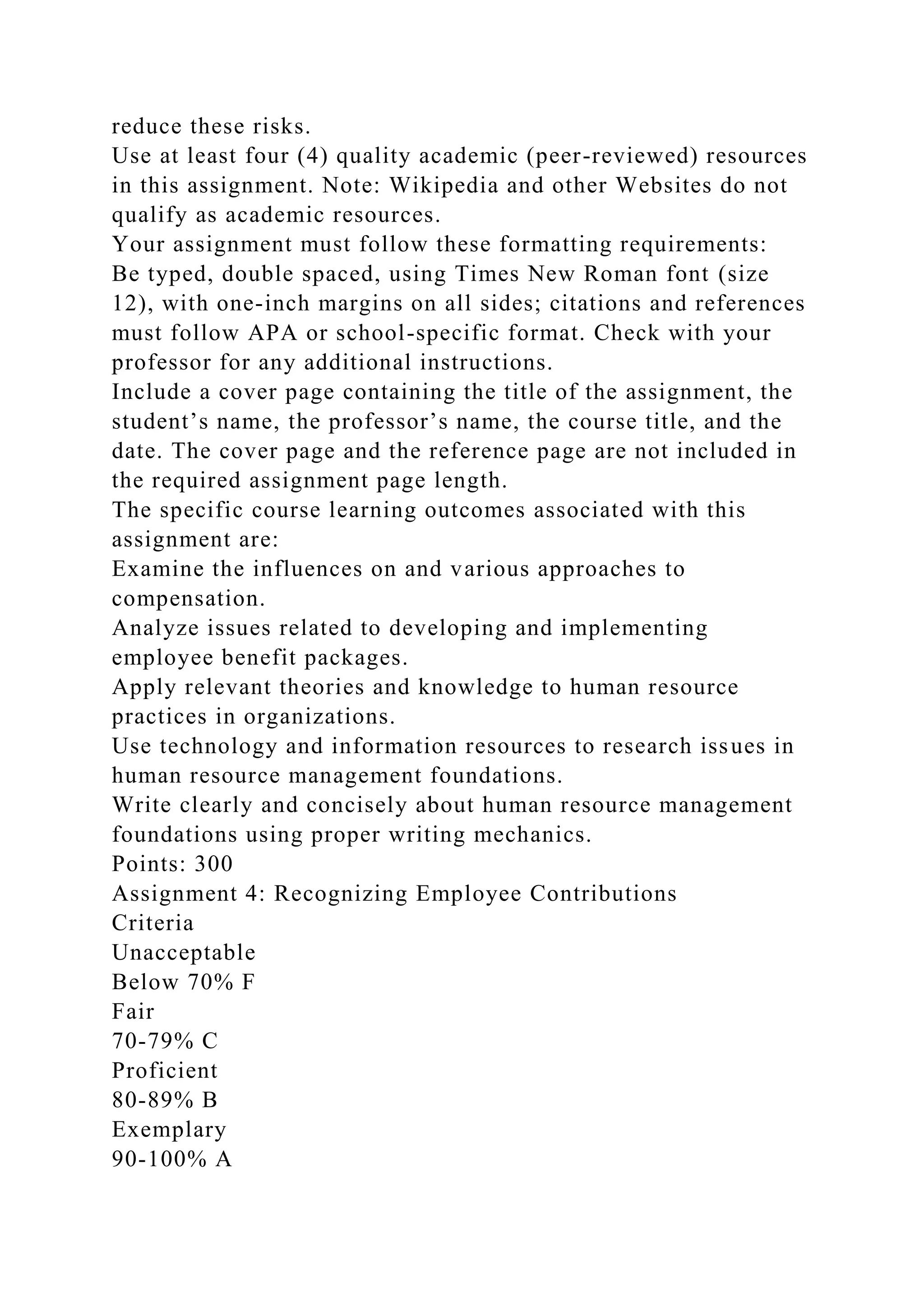 reduce these risks.
Use at least four (4) quality academic (peer-reviewed) resources in this assignment. Note: Wikipedia and other Websites do not qualify as academic resources.
Your assignment must follow these formatting requirements:
Be typed, double spaced, using Times New Roman font (size 12), with one-inch margins on all sides; citations and references must follow APA or school-specific format. Check with your professor for any additional instructions.
Include a cover page containing the title of the assignment, the student’s name, the professor’s name, the course title, and the date. The cover page and the reference page are not included in the required assignment page length.
The specific course learning outcomes associated with this assignment are:
Examine the influences on and various approaches to compensation.
Analyze issues related to developing and implementing employee benefit packages.
Apply relevant theories and knowledge to human resource practices in organizations.
Use technology and information resources to research issues in human resource management foundations.
Write clearly and concisely about human resource management foundations using proper writing mechanics.
Points: 300
Assignment 4: Recognizing Employee Contributions
Criteria
Unacceptable
Below 70% F
Fair
70-79% C
Proficient
80-89% B
Exemplary
90-100% A